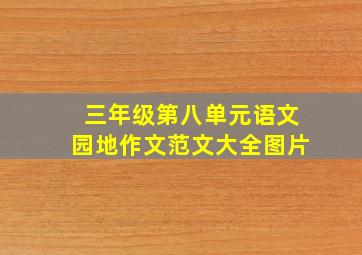 三年级第八单元语文园地作文范文大全图片